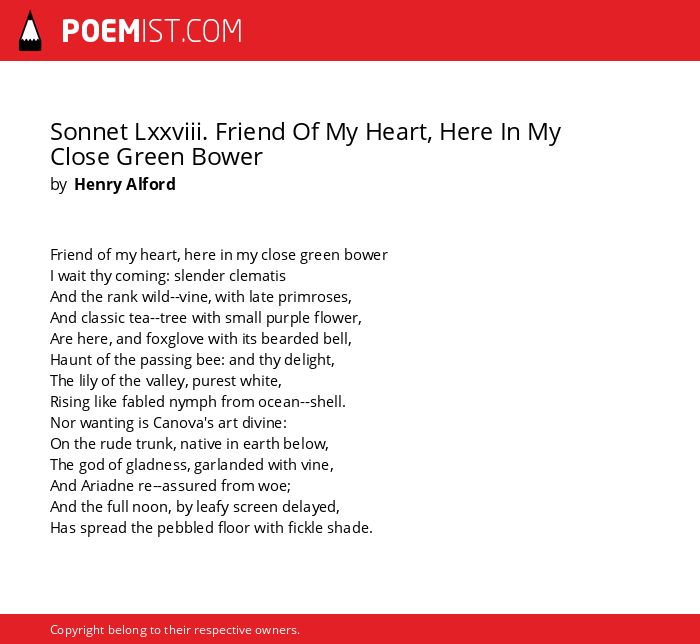 POEMIST.COM

Sonnet Lxxviii. Friend Of My Heart, Here In My Close Green Bower
by Henry Alford

Friend of my heart, here in my close green bower
I wait thy coming: slender clematis
And the rank wild--vine, with late primroses,
And classic tea--tree with small purple flower,
Are here, and foxglove with its bearded bell,
Haunt of the passing bee: and thy delight,
The lily of the valley, purest white,
Rising like fabled nymph from ocean--shell.
Nor wanting is Canova's art divine:
On the rude trunk, native in earth below,
The god of gladness, garlanded with vine,
And Ariadne re--assured from woe;
And the full noon, by leafy screen delayed,
Has spread the pebbled floor with fickle shade.

Copyright belong to their respective owners.